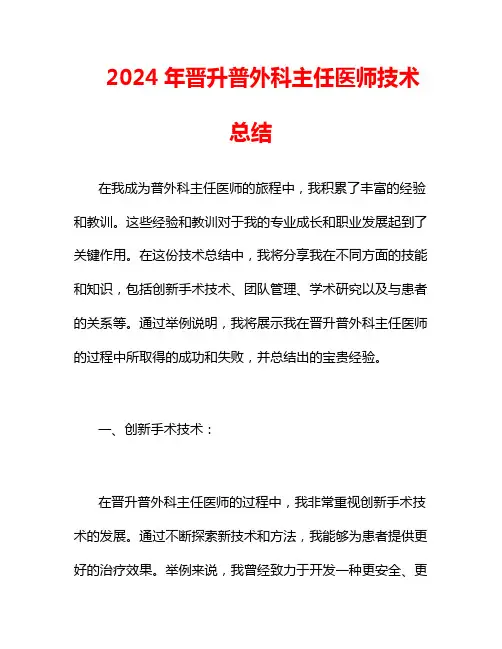 2024 年晋升普外科主任医师技术总结

在我成为普外科主任医师的旅程中，我积累了丰富的经验和教训。这些经验和教训对于我的专业成长和职业发展起到了关键作用。在这份技术总结中，我将分享我在不同方面的技能和知识，包括创新手术技术、团队管理、学术研究以及与患者的关系等。通过举例说明，我将展示我在晋升普外科主任医师的过程中所取得的成功和失败，并总结出的宝贵经验。

一、创新手术技术：

在晋升普外科主任医师的过程中，我非常重视创新手术技术的发展。通过不断探索新技术和方法，我能够为患者提供更好的治疗效果。举例来说，我曾经致力于开发一种更安全、更